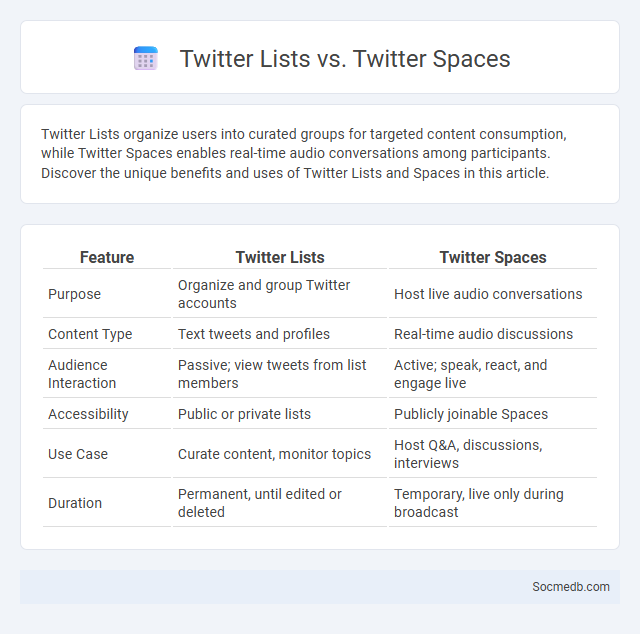 Twitter Lists vs. Twitter Spaces

Twitter Lists organize users into curated groups for targeted content consumption, while Twitter Spaces enables real-time audio conversations among participants. Discover the unique benefits and uses of Twitter Lists and Spaces in this article.

| Feature | Twitter Lists | Twitter Spaces |
|---|---|---|
| Purpose | Organize and group Twitter accounts | Host live audio conversations |
| Content Type | Text tweets and profiles | Real-time audio discussions |
| Audience Interaction | Passive; view tweets from list members | Active; speak, react, and engage live |
| Accessibility | Public or private lists | Publicly joinable Spaces |
| Use Case | Curate content, monitor topics | Host Q&A, discussions, interviews |
| Duration | Permanent, until edited or deleted | Temporary, live only during broadcast |

Socmedb.com